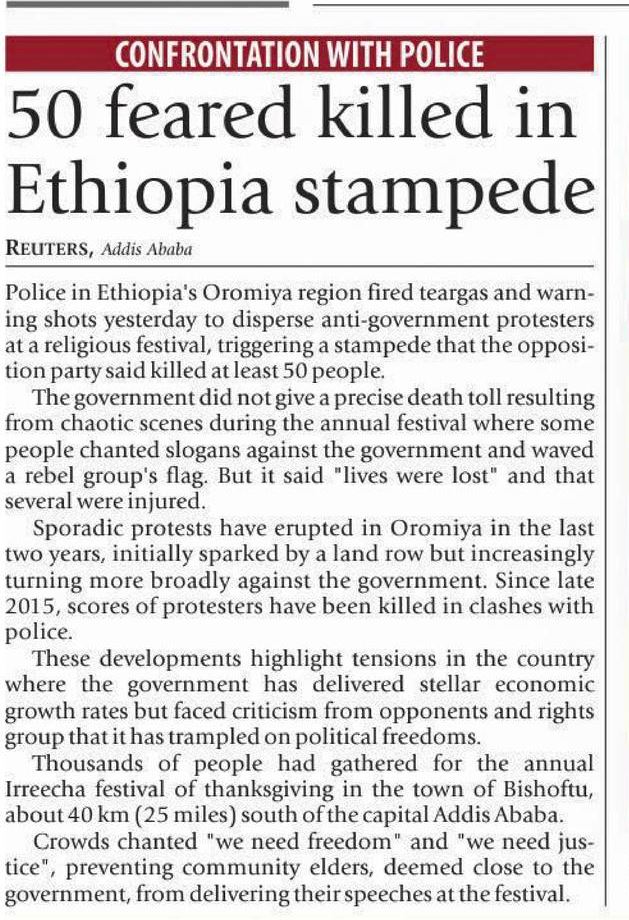 CONFRONTATION WITH POLICE

50 feared killed in Ethiopia stampede

REUTERS, Addis Ababa

Police in Ethiopia's Oromiya region fired teargas and warning shots yesterday to disperse anti-government protesters at a religious festival, triggering a stampede that the opposition party said killed at least 50 people.

The government did not give a precise death toll resulting from chaotic scenes during the annual festival where some people chanted slogans against the government and waved a rebel group's flag. But it said "lives were lost" and that several were injured.

Sporadic protests have erupted in Oromiya in the last two years, initially sparked by a land row but increasingly turning more broadly against the government. Since late 2015, scores of protesters have been killed in clashes with police.

These developments highlight tensions in the country where the government has delivered stellar economic growth rates but faced criticism from opponents and rights group that it has trampled on political freedoms.

Thousands of people had gathered for the annual Irreecha festival of thanksgiving in the town of Bishoftu, about 40 km (25 miles) south of the capital Addis Ababa.

Crowds chanted "we need freedom" and "we need justice", preventing community elders, deemed close to the government, from delivering their speeches at the festival.